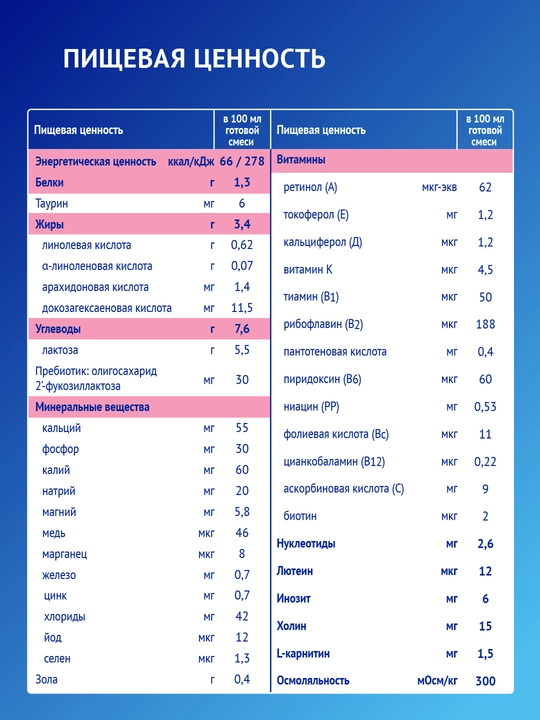 ПИЩЕВАЯ ЦЕННОСТЬ

| Пищевая ценность | | в 100 мл готовой смеси |
|---|---|---|
| Энергетическая ценность | ккал/кДж | 66 / 278 |
| Белки | г | 1,3 |
| Таурин | мг | 6 |
| Жиры | г | 3,4 |
| линолевая кислота | г | 0,62 |
| α-линоленовая кислота | г | 0,07 |
| арахидоновая кислота | мг | 1,4 |
| докозагексаеновая кислота | мг | 11,5 |
| Углеводы | г | 7,6 |
| лактоза | г | 5,5 |
| Пребиотик: олигосахарид 2'-фукозиллактоза | мг | 30 |
| Минеральные вещества | | |
| кальций | мг | 55 |
| фосфор | мг | 30 |
| калий | мг | 60 |
| натрий | мг | 20 |
| магний | мг | 5,8 |
| медь | мкг | 46 |
| марганец | мкг | 8 |
| железо | мг | 0,7 |
| цинк | мг | 0,7 |
| хлориды | мг | 42 |
| йод | мкг | 12 |
| селен | мкг | 1,3 |
| Зола | г | 0,4 |

| Пищевая ценность | | в 100 мл готовой смеси |
|---|---|---|
| Витамины | | |
| ретинол (А) | мкг-экв | 62 |
| токоферол (Е) | мг | 1,2 |
| кальциферол (Д) | мкг | 1,2 |
| витамин К | мкг | 4,5 |
| тиамин (В1) | мкг | 50 |
| рибофлавин (В2) | мкг | 188 |
| пантотеновая кислота | мг | 0,4 |
| пиридоксин (В6) | мкг | 60 |
| ниацин (РР) | мг | 0,53 |
| фолиевая кислота (Вс) | мкг | 11 |
| цианкобаламин (В12) | мкг | 0,22 |
| аскорбиновая кислота (С) | мг | 9 |
| биотин | мкг | 2 |
| Нуклеотиды | мг | 2,6 |
| Лютеин | мкг | 12 |
| Инозит | мг | 6 |
| Холин | мг | 15 |
| L-карнитин | мг | 1,5 |
| Осмоляльность | мОсм/кг | 300 |